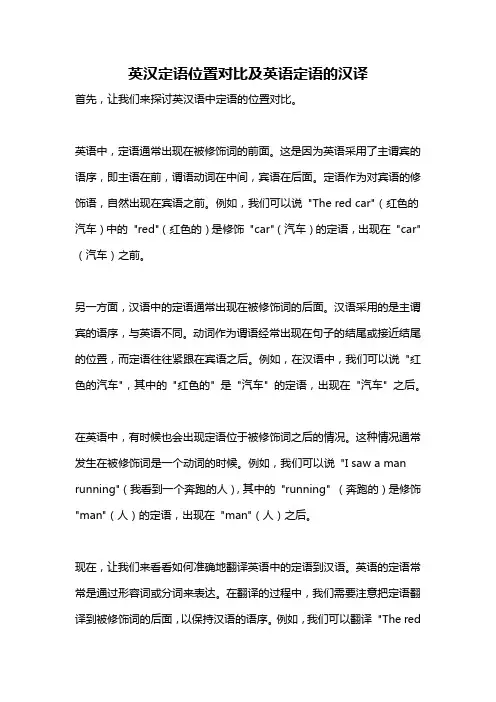 英汉定语位置对比及英语定语的汉译

首先，让我们来探讨英汉语中定语的位置对比。

英语中，定语通常出现在被修饰词的前面。这是因为英语采用了主谓宾的语序，即主语在前，谓语动词在中间，宾语在后面。定语作为对宾语的修饰语，自然出现在宾语之前。例如，我们可以说 "The red car"（红色的汽车）中的 "red"（红色的）是修饰 "car"（汽车）的定语，出现在 "car"（汽车）之前。

另一方面，汉语中的定语通常出现在被修饰词的后面。汉语采用的是主谓宾的语序，与英语不同。动词作为谓语经常出现在句子的结尾或接近结尾的位置，而定语往往紧跟在宾语之后。例如，在汉语中，我们可以说 "红色的汽车"，其中的 "红色的" 是 "汽车" 的定语，出现在 "汽车" 之后。

在英语中，有时候也会出现定语位于被修饰词之后的情况。这种情况通常发生在被修饰词是一个动词的时候。例如，我们可以说 "I saw a man running"（我看到一个奔跑的人），其中的 "running" （奔跑的）是修饰 "man"（人）的定语，出现在 "man"（人）之后。

现在，让我们来看看如何准确地翻译英语中的定语到汉语。英语的定语常常是通过形容词或分词来表达。在翻译的过程中，我们需要注意把定语翻译到被修饰词的后面，以保持汉语的语序。例如，我们可以翻译 "The red